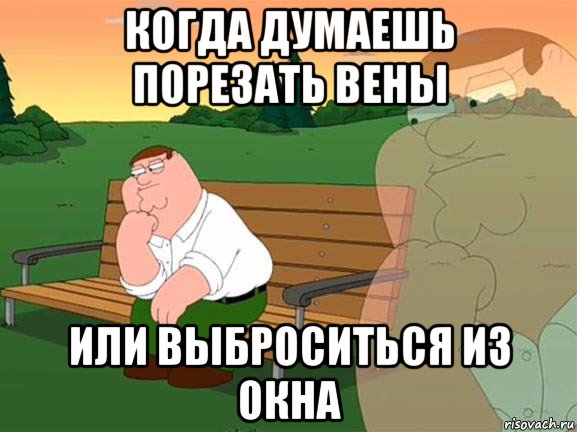 КОГДА ДУМАЕШЬ ПОРЕЗАТЬ ВЕНЫ

ИЛИ ВЫБРОСИТЬСЯ ИЗ ОКНА

risovach.ru